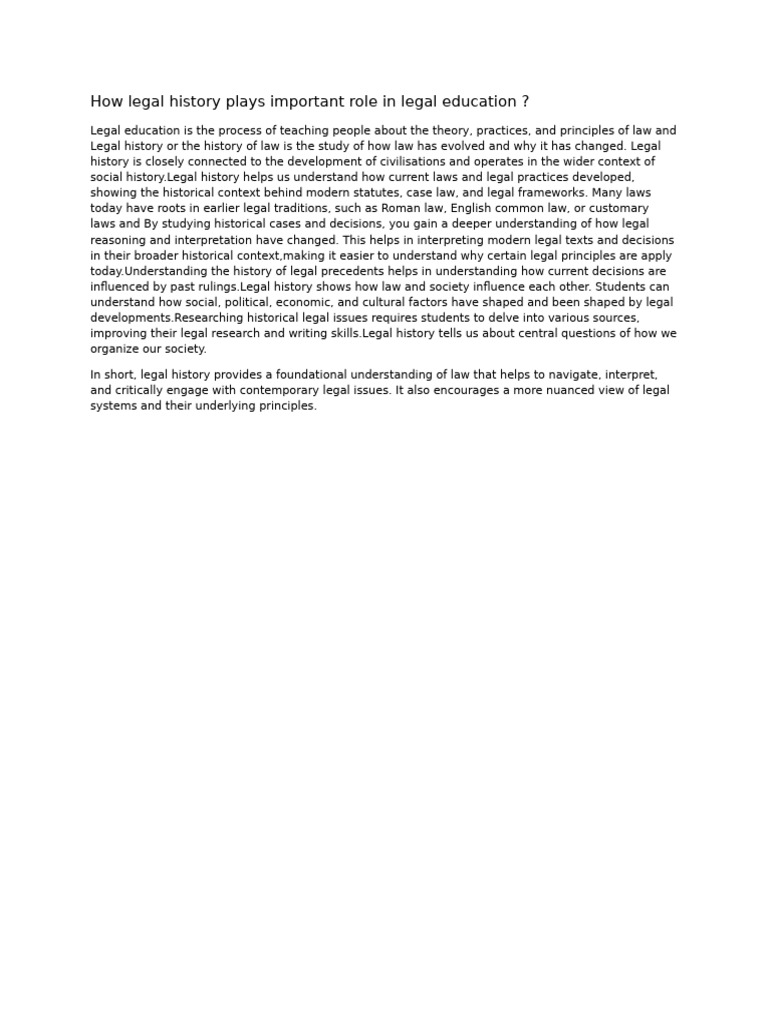 How legal history plays important role in legal education ?

Legal education is the process of teaching people about the theory, practices, and principles of law and Legal history or the history of law is the study of how law has evolved and why it has changed. Legal history is closely connected to the development of civilisations and operates in the wider context of social history.Legal history helps us understand how current laws and legal practices developed, showing the historical context behind modern statutes, case law, and legal frameworks. Many laws today have roots in earlier legal traditions, such as Roman law, English common law, or customary laws and By studying historical cases and decisions, you gain a deeper understanding of how legal reasoning and interpretation have changed. This helps in interpreting modern legal texts and decisions in their broader historical context,making it easier to understand why certain legal principles are apply today.Understanding the history of legal precedents helps in understanding how current decisions are influenced by past rulings.Legal history shows how law and society influence each other. Students can understand how social, political, economic, and cultural factors have shaped and been shaped by legal developments.Researching historical legal issues requires students to delve into various sources, improving their legal research and writing skills.Legal history tells us about central questions of how we organize our society.

In short, legal history provides a foundational understanding of law that helps to navigate, interpret, and critically engage with contemporary legal issues. It also encourages a more nuanced view of legal systems and their underlying principles.